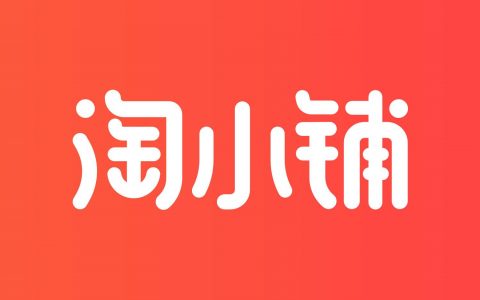 淘小铺